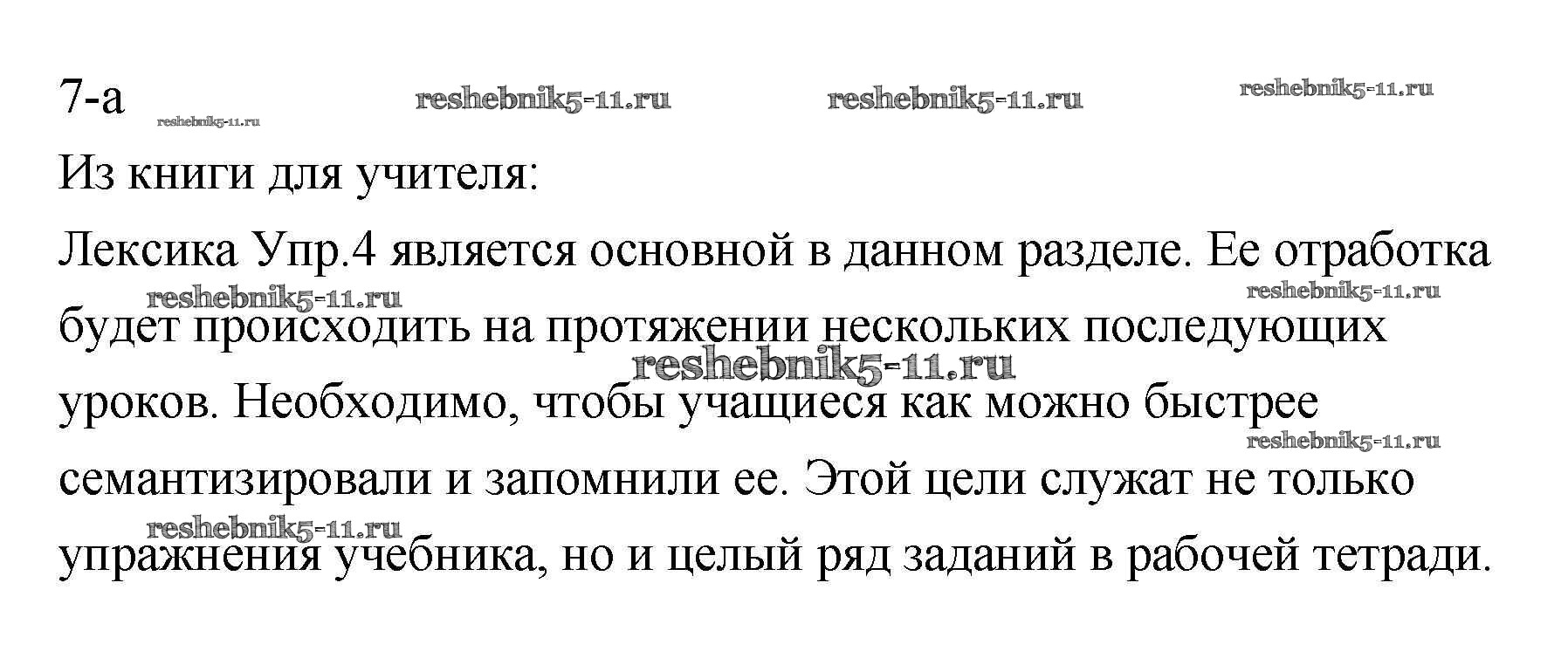 7-а

Из книги для учителя:

Лексика Упр.4 является основной в данном разделе. Ее отработка будет происходить на протяжении нескольких последующих уроков. Необходимо, чтобы учащиеся как можно быстрее семантизировали и запомнили ее. Этой цели служат не только упражнения учебника, но и целый ряд заданий в рабочей тетради.

reshebnik5-11.ru